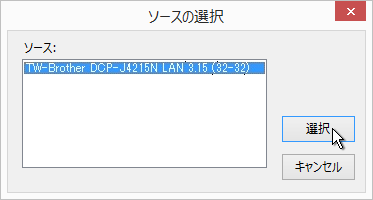 ソースの選択

×

ソース:

TW-Brother DCP-J4215N LAN 3.15 (32-32)

選択

キャンセル